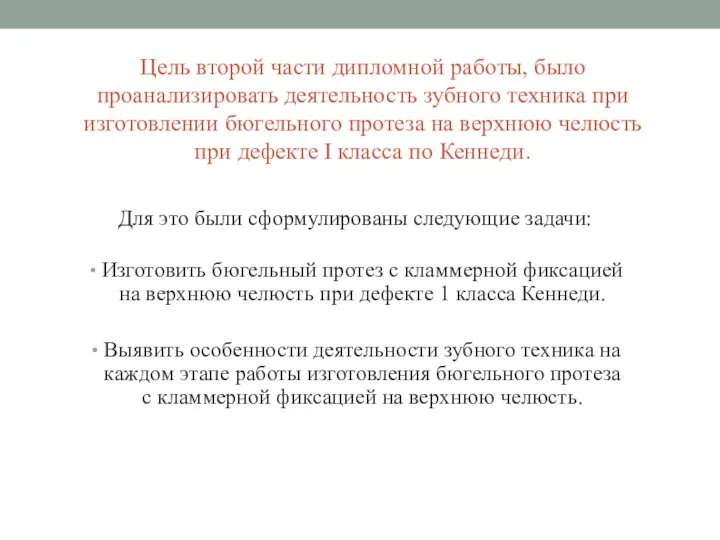 Цель второй части дипломной работы, было проанализировать деятельность зубного техника при изготовлении бюгельного протеза на верхнюю челюсть при дефекте I класса по Кеннеди.

Для это были сформулированы следующие задачи:

• Изготовить бюгельный протез с кламмерной фиксацией на верхнюю челюсть при дефекте 1 класса Кеннеди.

• Выявить особенности деятельности зубного техника на каждом этапе работы изготовления бюгельного протеза с кламмерной фиксацией на верхнюю челюсть.